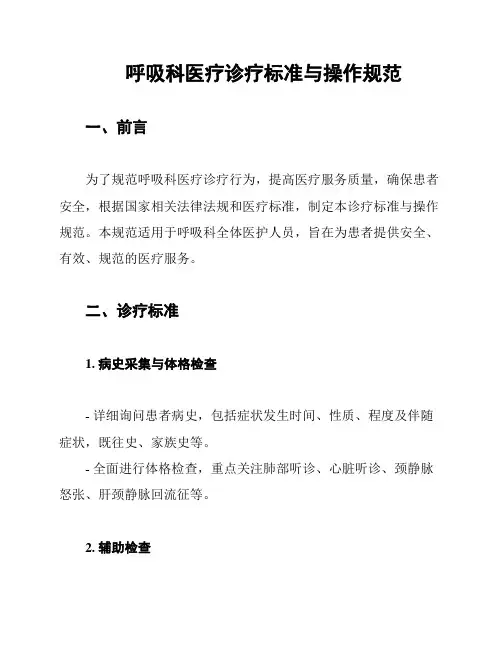 呼吸科医疗诊疗标准与操作规范

一、前言

为了规范呼吸科医疗诊疗行为，提高医疗服务质量，确保患者安全，根据国家相关法律法规和医疗标准，制定本诊疗标准与操作规范。本规范适用于呼吸科全体医护人员，旨在为患者提供安全、有效、规范的医疗服务。

二、诊疗标准

1. 病史采集与体格检查

- 详细询问患者病史，包括症状发生时间、性质、程度及伴随症状，既往史、家族史等。
- 全面进行体格检查，重点关注肺部听诊、心脏听诊、颈静脉怒张、肝颈静脉回流征等。

2. 辅助检查